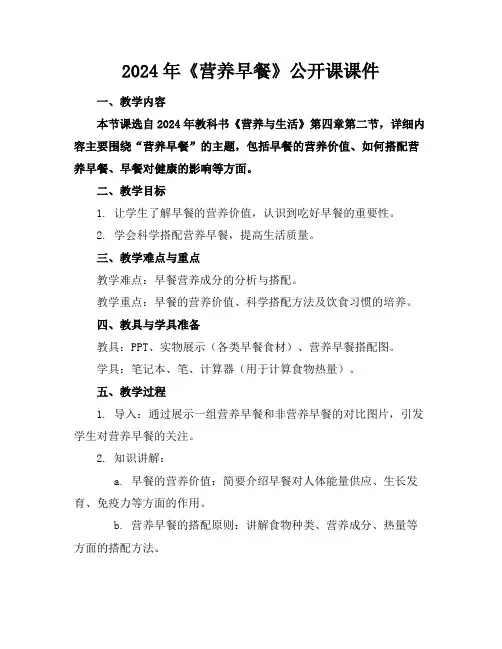 2024年《营养早餐》公开课课件

一、教学内容

本节课选自2024年教科书《营养与生活》第四章第二节，详细内容主要围绕“营养早餐”的主题，包括早餐的营养价值、如何搭配营养早餐、早餐对健康的影响等方面。

二、教学目标

1. 让学生了解早餐的营养价值，认识到吃好早餐的重要性。

2. 学会科学搭配营养早餐，提高生活质量。

三、教学难点与重点

教学难点：早餐营养成分的分析与搭配。

教学重点：早餐的营养价值、科学搭配方法及饮食习惯的培养。

四、教具与学具准备

教具：PPT、实物展示（各类早餐食材）、营养早餐搭配图。

学具：笔记本、笔、计算器（用于计算食物热量）。

五、教学过程

1. 导入：通过展示一组营养早餐和非营养早餐的对比图片，引发学生对营养早餐的关注。

2. 知识讲解：

a. 早餐的营养价值：简要介绍早餐对人体能量供应、生长发育、免疫力等方面的作用。

b. 营养早餐的搭配原则：讲解食物种类、营养成分、热量等方面的搭配方法。